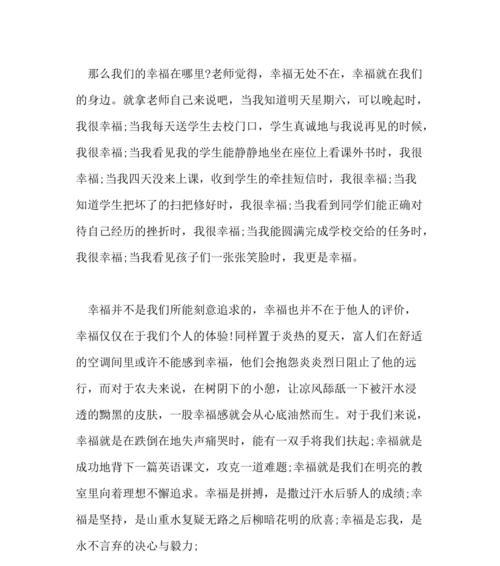 那么我们的幸福在哪里?老师觉得，幸福无处不在，幸福就在我们的身边。就拿老师自己来说吧，当我知道明天星期六，可以晚起时，我很幸福;当我每天送学生去校门口，学生真诚地与我说再见的时候，我很幸福;当我看见我的学生能静静地坐在座位上看课外书时，我很幸福;当我四天没来上课，收到学生的牵挂短信时，我很幸福;当我知道学生把坏了的扫把修好时，我很幸福;当我看到同学们能正确对待自己经历的挫折时，我很幸福;当我能圆满完成学校交给的任务时，我很幸福;当我看见孩子们一张张笑脸时，我更是幸福。

幸福并不是我们所能刻意追求的，幸福也并不在于他人的评价，幸福仅仅在于我们个人的体验!同样置于炎热的夏天，富人们在舒适的空调间里或许不能感到幸福，他们会抱怨炎炎烈日阻止了他的远行，而对于农夫来说，在树阴下的小憩，让凉风舔舐一下被汗水浸透的黝黑的皮肤，一股幸福感就会从心底油然而生。对于我们来说，幸福就是在跌倒在地失声痛哭时，能有一双手将我们扶起;幸福就是成功地背下一篇英语课文，攻克一道难题;幸福就是我们在明亮的教室里向着理想不懈追求。幸福是拼搏，是撒过汗水后骄人的成绩;幸福是坚持，是山重水复疑无路之后柳暗花明的欣喜;幸福是忘我，是永不言弃的决心与毅力;